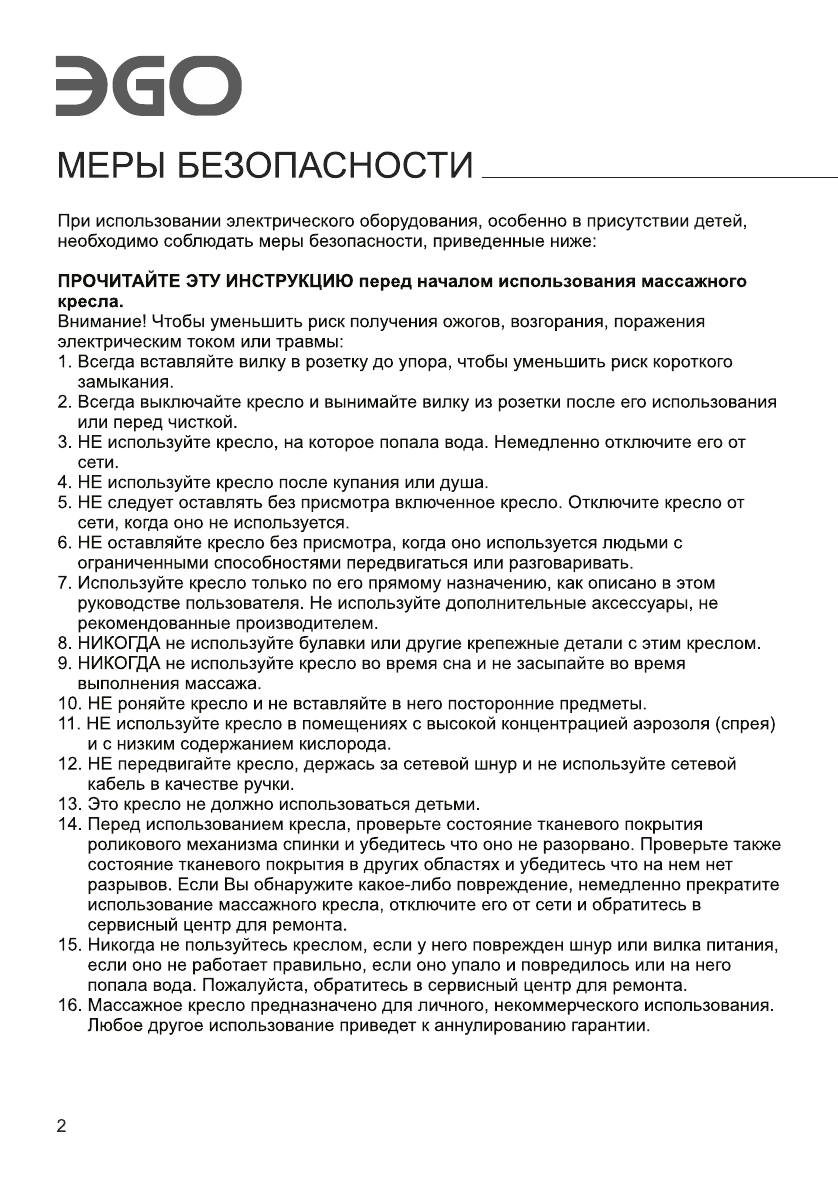 ЭGO

МЕРЫ БЕЗОПАСНОСТИ

При использовании электрического оборудования, особенно в присутствии детей, необходимо соблюдать меры безопасности, приведенные ниже:

ПРОЧИТАЙТЕ ЭТУ ИНСТРУКЦИЮ перед началом использования массажного кресла.
Внимание! Чтобы уменьшить риск получения ожогов, возгорания, поражения электрическим током или травмы:
1. Всегда вставляйте вилку в розетку до упора, чтобы уменьшить риск короткого замыкания.
2. Всегда выключайте кресло и вынимайте вилку из розетки после его использования или перед чисткой.
3. НЕ используйте кресло, на которое попала вода. Немедленно отключите его от сети.
4. НЕ используйте кресло после купания или душа.
5. НЕ следует оставлять без присмотра включенное кресло. Отключите кресло от сети, когда оно не используется.
6. НЕ оставляйте кресло без присмотра, когда оно используется людьми с ограниченными способностями передвигаться или разговаривать.
7. Используйте кресло только по его прямому назначению, как описано в этом руководстве пользователя. Не используйте дополнительные аксессуары, не рекомендованные производителем.
8. НИКОГДА не используйте булавки или другие крепежные детали с этим креслом.
9. НИКОГДА не используйте кресло во время сна и не засыпайте во время выполнения массажа.
10. НЕ роняйте кресло и не вставляйте в него посторонние предметы.
11. НЕ используйте кресло в помещениях с высокой концентрацией аэрозоля (спрея) и с низким содержанием кислорода.
12. НЕ передвигайте кресло, держась за сетевой шнур и не используйте сетевой кабель в качестве ручки.
13. Это кресло не должно использоваться детьми.
14. Перед использованием кресла, проверьте состояние тканевого покрытия роликового механизма спинки и убедитесь что оно не разорвано. Проверьте также состояние тканевого покрытия в других областях и убедитесь что на нем нет разрывов. Если Вы обнаружите какое-либо повреждение, немедленно прекратите использование массажного кресла, отключите его от сети и обратитесь в сервисный центр для ремонта.
15. Никогда не пользуйтесь креслом, если у него поврежден шнур или вилка питания, если оно не работает правильно, если оно упало и повредилось или на него попала вода. Пожалуйста, обратитесь в сервисный центр для ремонта.
16. Массажное кресло предназначено для личного, некоммерческого использования. Любое другое использование приведет к аннулированию гарантии.

2